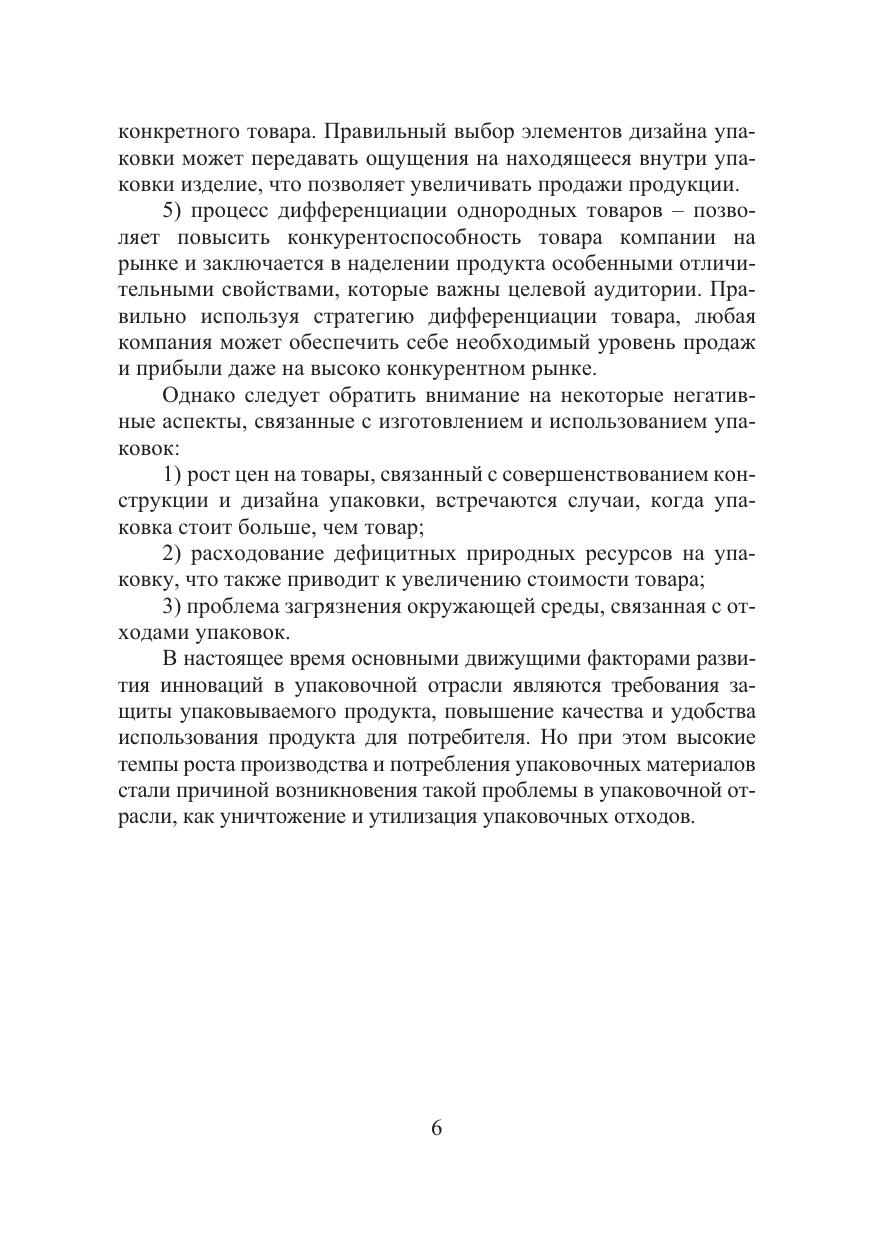 конкретного товара. Правильный выбор элементов дизайна упаковки может передавать ощущения на находящееся внутри упаковки изделие, что позволяет увеличивать продажи продукции.

5) процесс дифференциации однородных товаров – позволяет повысить конкурентоспособность товара компании на рынке и заключается в наделении продукта особенными отличительными свойствами, которые важны целевой аудитории. Правильно используя стратегию дифференциации товара, любая компания может обеспечить себе необходимый уровень продаж и прибыли даже на высоко конкурентном рынке.

Однако следует обратить внимание на некоторые негативные аспекты, связанные с изготовлением и использованием упаковок:

1) рост цен на товары, связанный с совершенствованием конструкции и дизайна упаковки, встречаются случаи, когда упаковка стоит больше, чем товар;

2) расходование дефицитных природных ресурсов на упаковку, что также приводит к увеличению стоимости товара;

3) проблема загрязнения окружающей среды, связанная с отходами упаковок.

В настоящее время основными движущими факторами развития инноваций в упаковочной отрасли являются требования защиты упаковываемого продукта, повышение качества и удобства использования продукта для потребителя. Но при этом высокие темпы роста производства и потребления упаковочных материалов стали причиной возникновения такой проблемы в упаковочной отрасли, как уничтожение и утилизация упаковочных отходов.

6